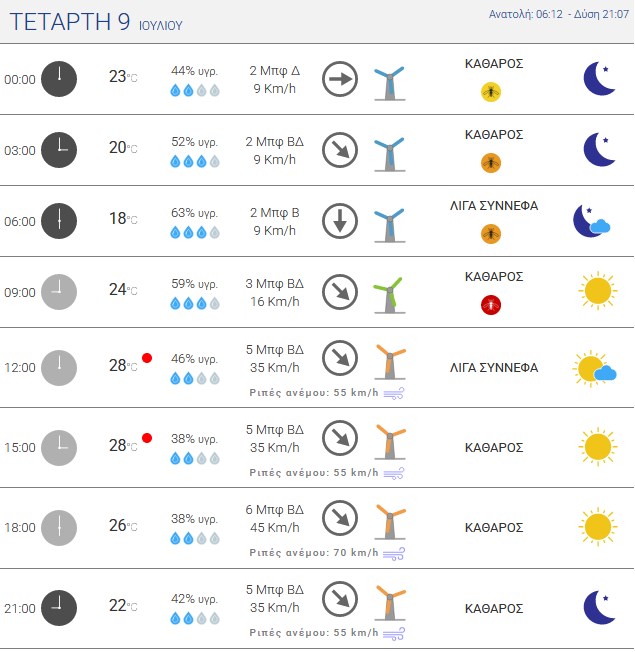 ΤΕΤΑΡΤΗ 9 ΙΟΥΛΙΟΥ

Ανατολή: 06:12 - Δύση 21:07

| | | | | |
|---|---|---|---|---|
| 00:00 | 23°C | 44% υγρ. | 2 Μπφ Δ 9 Km/h | ΚΑΘΑΡΟΣ |
| 03:00 | 20°C | 52% υγρ. | 2 Μπφ ΒΔ 9 Km/h | ΚΑΘΑΡΟΣ |
| 06:00 | 18°C | 63% υγρ. | 2 Μπφ Β 9 Km/h | ΛΙΓΑ ΣΥΝΝΕΦΑ |
| 09:00 | 24°C | 59% υγρ. | 3 Μπφ ΒΔ 16 Km/h | ΚΑΘΑΡΟΣ |
| 12:00 | 28°C | 46% υγρ. | 5 Μπφ ΒΔ 35 Km/h Ριπές ανέμου: 55 km/h | ΛΙΓΑ ΣΥΝΝΕΦΑ |
| 15:00 | 28°C | 38% υγρ. | 5 Μπφ ΒΔ 35 Km/h Ριπές ανέμου: 55 km/h | ΚΑΘΑΡΟΣ |
| 18:00 | 26°C | 38% υγρ. | 6 Μπφ ΒΔ 45 Km/h Ριπές ανέμου: 70 km/h | ΚΑΘΑΡΟΣ |
| 21:00 | 22°C | 42% υγρ. | 5 Μπφ ΒΔ 35 Km/h Ριπές ανέμου: 55 km/h | ΚΑΘΑΡΟΣ |